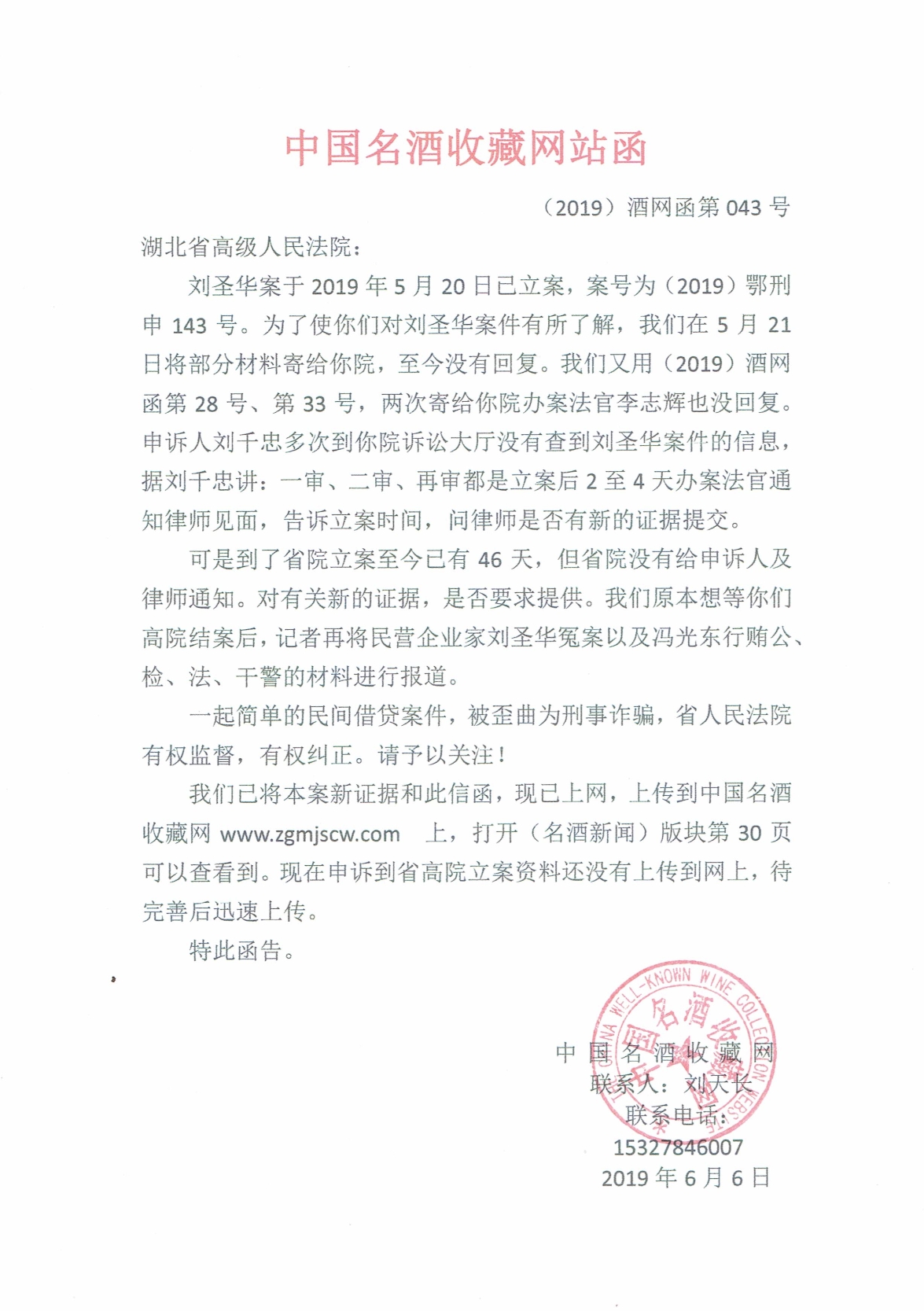 中国名酒收藏网站函

（2019）酒网函第 043 号

湖北省高级人民法院：

刘圣华案于 2019 年 5 月 20 日已立案，案号为（2019）鄂刑申 143 号。为了使你们对刘圣华案件有所了解，我们在 5 月 21 日将部分材料寄给你院，至今没有回复。我们又用（2019）酒网函第 28 号、第 33 号，两次寄给你院办案法官李志辉也没回复。申诉人刘千忠多次到你院诉讼大厅没有查到刘圣华案件的信息，据刘千忠讲：一审、二审、再审都是立案后 2 至 4 天办案法官通知律师见面，告诉立案时间，问律师是否有新的证据提交。

可是到了省院立案至今已有 46 天，但省院没有给申诉人及律师通知。对有关新的证据，是否要求提供。我们原本想等你们高院结案后，记者再将民营企业家刘圣华冤案以及冯光东行贿公、检、法、干警的材料进行报道。

一起简单的民间借贷案件，被歪曲为刑事诈骗，省人民法院有权监督，有权纠正。请予以关注！

我们已将本案新证据和此信函，现已上网，上传到中国名酒收藏网 www.zgmjscw.com 上，打开（名酒新闻）版块第 30 页可以查看到。现在申诉到省高院立案资料还没有上传到网上，待完善后迅速上传。

特此函告。

CHINA WELL-KNOWN WINE COLLECTION WEBSITE 中国名酒收藏网

中国名酒收藏网
联系人：刘天长
联系电话：
15327846007
2019 年 6 月 6 日